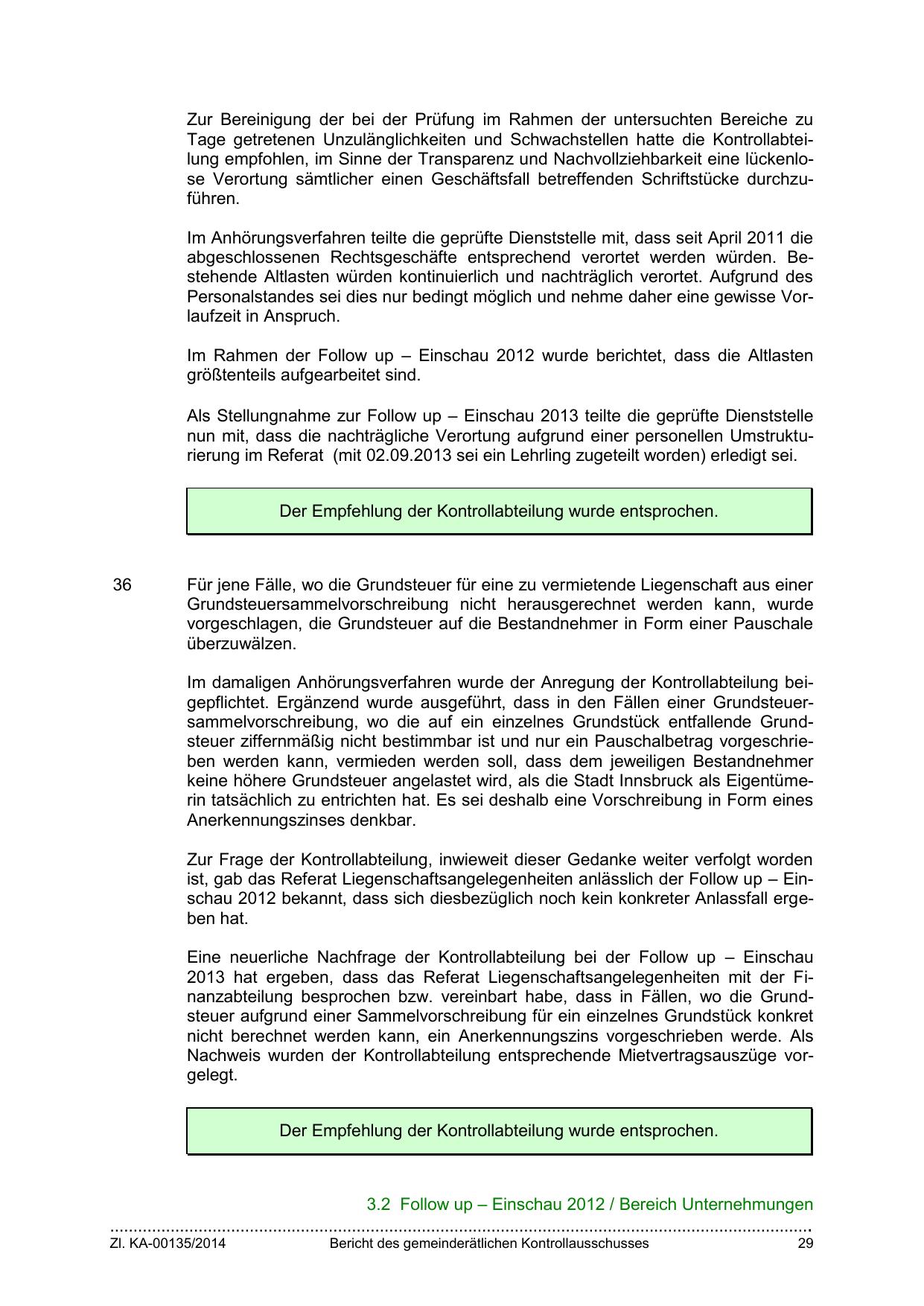 Zur Bereinigung der bei der Prüfung im Rahmen der untersuchten Bereiche zu Tage getretenen Unzulänglichkeiten und Schwachstellen hatte die Kontrollabteilung empfohlen, im Sinne der Transparenz und Nachvollziehbarkeit eine lückenlose Verortung sämtlicher einen Geschäftsfall betreffenden Schriftstücke durchzuführen.

Im Anhörungsverfahren teilte die geprüfte Dienststelle mit, dass seit April 2011 die abgeschlossenen Rechtsgeschäfte entsprechend verortet werden würden. Bestehende Altlasten würden kontinuierlich und nachträglich verortet. Aufgrund des Personalstandes sei dies nur bedingt möglich und nehme daher eine gewisse Vorlaufzeit in Anspruch.

Im Rahmen der Follow up – Einschau 2012 wurde berichtet, dass die Altlasten größtenteils aufgearbeitet sind.

Als Stellungnahme zur Follow up – Einschau 2013 teilte die geprüfte Dienststelle nun mit, dass die nachträgliche Verortung aufgrund einer personellen Umstrukturierung im Referat (mit 02.09.2013 sei ein Lehrling zugeteilt worden) erledigt sei.

Der Empfehlung der Kontrollabteilung wurde entsprochen.

36 Für jene Fälle, wo die Grundsteuer für eine zu vermietende Liegenschaft aus einer Grundsteuersammelvorschreibung nicht herausgerechnet werden kann, wurde vorgeschlagen, die Grundsteuer auf die Bestandnehmer in Form einer Pauschale überzuwälzen.

Im damaligen Anhörungsverfahren wurde der Anregung der Kontrollabteilung beigepflichtet. Ergänzend wurde ausgeführt, dass in den Fällen einer Grundsteuersammelvorschreibung, wo die auf ein einzelnes Grundstück entfallende Grundsteuer ziffernmäßig nicht bestimmbar ist und nur ein Pauschalbetrag vorgeschrieben werden kann, vermieden werden soll, dass dem jeweiligen Bestandnehmer keine höhere Grundsteuer angelastet wird, als die Stadt Innsbruck als Eigentümerin tatsächlich zu entrichten hat. Es sei deshalb eine Vorschreibung in Form eines Anerkennungszinses denkbar.

Zur Frage der Kontrollabteilung, inwieweit dieser Gedanke weiter verfolgt worden ist, gab das Referat Liegenschaftsangelegenheiten anlässlich der Follow up – Einschau 2012 bekannt, dass sich diesbezüglich noch kein konkreter Anlassfall ergeben hat.

Eine neuerliche Nachfrage der Kontrollabteilung bei der Follow up – Einschau 2013 hat ergeben, dass das Referat Liegenschaftsangelegenheiten mit der Finanzabteilung besprochen bzw. vereinbart habe, dass in Fällen, wo die Grundsteuer aufgrund einer Sammelvorschreibung für ein einzelnes Grundstück konkret nicht berechnet werden kann, ein Anerkennungszins vorgeschrieben werde. Als Nachweis wurden der Kontrollabteilung entsprechende Mietvertragsauszüge vorgelegt.

Der Empfehlung der Kontrollabteilung wurde entsprochen.

3.2 Follow up – Einschau 2012 / Bereich Unternehmungen

Zl. KA-00135/2014 Bericht des gemeinderätlichen Kontrollausschusses 29